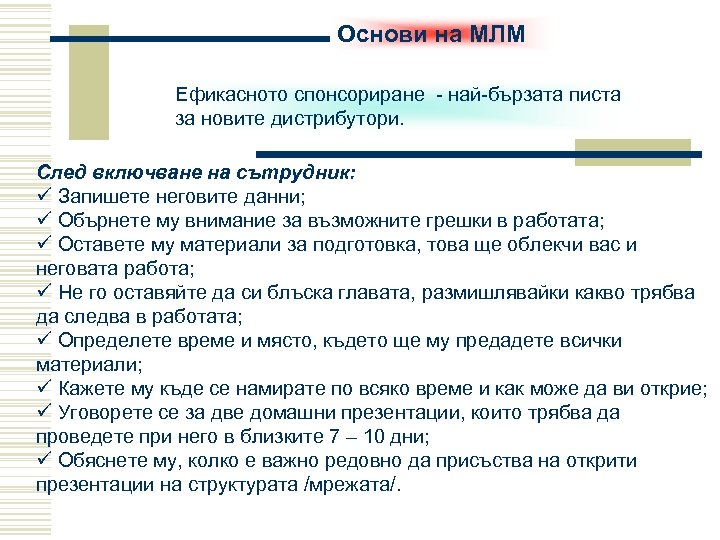 Основи на МЛМ

Ефикасното спонсориране - най-бързата писта за новите дистрибутори.

След включване на сътрудник:
✓ Запишете неговите данни;
✓ Обърнете му внимание за възможните грешки в работата;
✓ Оставете му материали за подготовка, това ще облекчи вас и неговата работа;
✓ Не го оставяйте да си блъска главата, размишлявайки какво трябва да следва в работата;
✓ Определете време и място, където ще му предадете всички материали;
✓ Кажете му къде се намирате по всяко време и как може да ви открие;
✓ Уговорете се за две домашни презентации, които трябва да проведете при него в близките 7 – 10 дни;
✓ Обяснете му, колко е важно редовно да присъства на открити презентации на структурата /мрежата/.